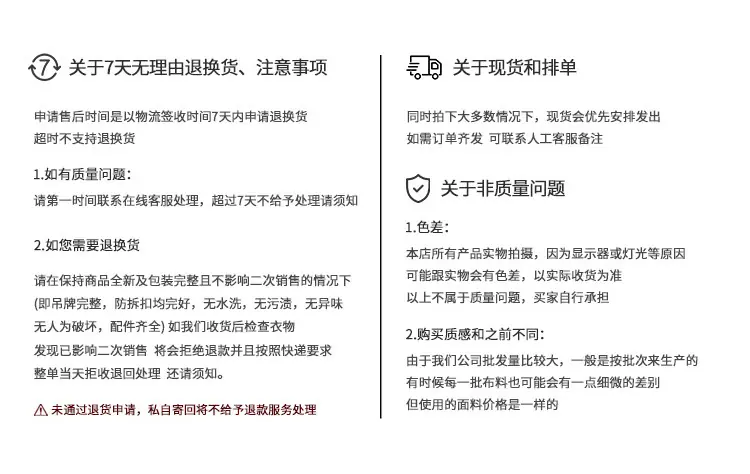 7 关于7天无理由退换货、注意事项

申请售后时间是以物流签收时间7天内申请退换货
超时不支持退换货

1.如有质量问题：
请第一时间联系在线客服处理，超过7天不给予处理请须知

2.如您需要退换货

请在保持商品全新及包装完整且不影响二次销售的情况下
(即吊牌完整，防拆扣均完好，无水洗，无污渍，无异味
无人为破坏，配件齐全) 如我们收货后检查衣物
发现已影响二次销售 将会拒绝退款并且按照快递要求
整单当天拒收退回处理 还请须知。

未通过退货申请，私自寄回将不给予退款服务处理

关于现货和排单

同时拍下大多数情况下，现货会优先安排发出
如需订单齐发 可联系人工客服备注

关于非质量问题

1.色差：
本店所有产品实物拍摄，因为显示器或灯光等原因
可能跟实物会有色差，以实际收货为准
以上不属于质量问题，买家自行承担

2.购买质感和之前不同：
由于我们公司批发量比较大，一般是按批次来生产的
有时候每一批布料也可能会有一点细微的差别
但使用的面料价格是一样的